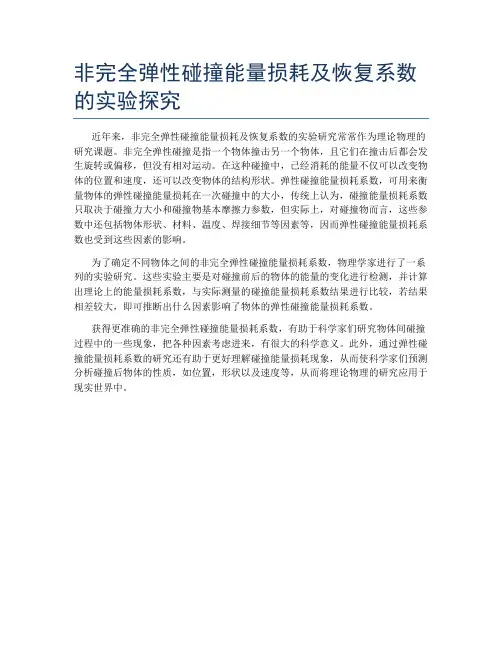 非完全弹性碰撞能量损耗及恢复系数的实验探究

近年来，非完全弹性碰撞能量损耗及恢复系数的实验研究常常作为理论物理的研究课题。非完全弹性碰撞是指一个物体撞击另一个物体，且它们在撞击后都会发生旋转或偏移，但没有相对运动。在这种碰撞中，已经消耗的能量不仅可以改变物体的位置和速度，还可以改变物体的结构形状。弹性碰撞能量损耗系数，可用来衡量物体的弹性碰撞能量损耗在一次碰撞中的大小，传统上认为，碰撞能量损耗系数只取决于碰撞力大小和碰撞物基本摩擦力参数，但实际上，对碰撞物而言，这些参数中还包括物体形状、材料、温度、焊接细节等因素等，因而弹性碰撞能量损耗系数也受到这些因素的影响。

为了确定不同物体之间的非完全弹性碰撞能量损耗系数，物理学家进行了一系列的实验研究。这些实验主要是对碰撞前后的物体的能量的变化进行检测，并计算出理论上的能量损耗系数，与实际测量的碰撞能量损耗系数结果进行比较，若结果相差较大，即可推断出什么因素影响了物体的弹性碰撞能量损耗系数。

获得更准确的非完全弹性碰撞能量损耗系数，有助于科学家们研究物体间碰撞过程中的一些现象，把各种因素考虑进来，有很大的科学意义。此外，通过弹性碰撞能量损耗系数的研究还有助于更好理解碰撞能量损耗现象，从而使科学家们预测分析碰撞后物体的性质，如位置，形状以及速度等，从而将理论物理的研究应用于现实世界中。